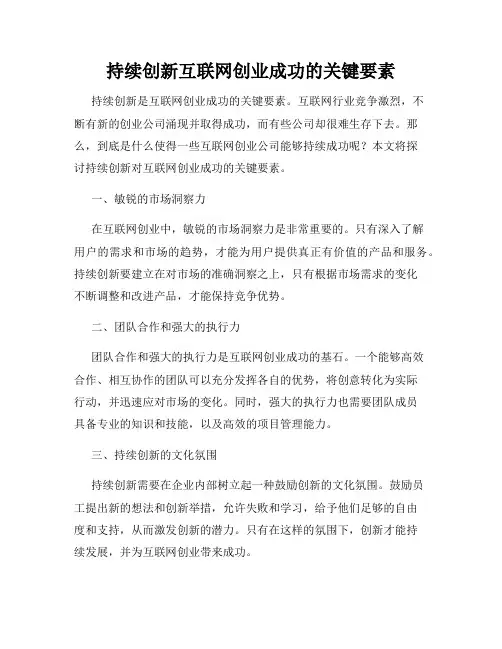 持续创新互联网创业成功的关键要素

持续创新是互联网创业成功的关键要素。互联网行业竞争激烈，不断有新的创业公司涌现并取得成功，而有些公司却很难生存下去。那么，到底是什么使得一些互联网创业公司能够持续成功呢？本文将探讨持续创新对互联网创业成功的关键要素。

一、敏锐的市场洞察力

在互联网创业中，敏锐的市场洞察力是非常重要的。只有深入了解用户的需求和市场的趋势，才能为用户提供真正有价值的产品和服务。持续创新要建立在对市场的准确洞察之上，只有根据市场需求的变化不断调整和改进产品，才能保持竞争优势。

二、团队合作和强大的执行力

团队合作和强大的执行力是互联网创业成功的基石。一个能够高效合作、相互协作的团队可以充分发挥各自的优势，将创意转化为实际行动，并迅速应对市场的变化。同时，强大的执行力也需要团队成员具备专业的知识和技能，以及高效的项目管理能力。

三、持续创新的文化氛围

持续创新需要在企业内部树立起一种鼓励创新的文化氛围。鼓励员工提出新的想法和创新举措，允许失败和学习，给予他们足够的自由度和支持，从而激发创新的潜力。只有在这样的氛围下，创新才能持续发展，并为互联网创业带来成功。